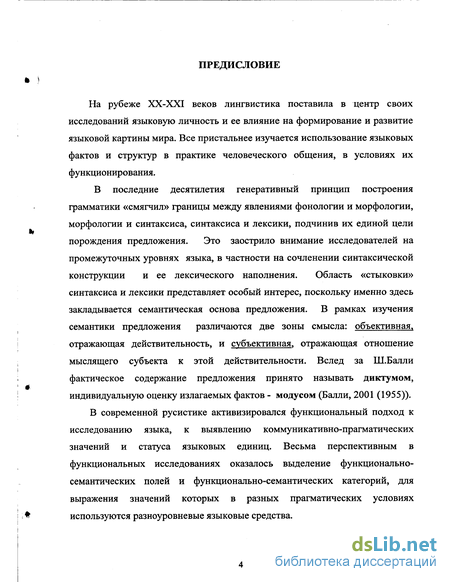 ПРЕДИСЛОВИЕ

На рубеже XX-XXI веков лингвистика поставила в центр своих исследований языковую личность и ее влияние на формирование и развитие языковой картины мира. Все пристальнее изучается использование языковых фактов и структур в практике человеческого общения, в условиях их функционирования.

В последние десятилетия генеративный принцип построения грамматики «смягчил» границы между явлениями фонологии и морфологии, морфологии и синтаксиса, синтаксиса и лексики, подчинив их единой цели порождения предложения. Это заострило внимание исследователей на промежуточных уровнях языка, в частности на сочленении синтаксической конструкции и ее лексического наполнения. Область «стыковки» синтаксиса и лексики представляет особый интерес, поскольку именно здесь закладывается семантическая основа предложения. В рамках изучения семантики предложения различаются две зоны смысла: объективная, отражающая действительность, и субъективная, отражающая отношение мыслящего субъекта к этой действительности. Вслед за Ш.Балли фактическое содержание предложения принято называть диктумом, индивидуальную оценку излагаемых фактов - модусом (Балли, 2001 (1955)).

В современной русистике активизировался функциональный подход к исследованию языка, к выявлению коммуникативно-прагматических значений и статуса языковых единиц. Весьма перспективным в функциональных исследованиях оказалось выделение функционально-семантических полей и функционально-семантических категорий, для выражения значений которых в разных прагматических условиях используются разноуровневые языковые средства.

4

dsLib.net
библиотека диссертаций